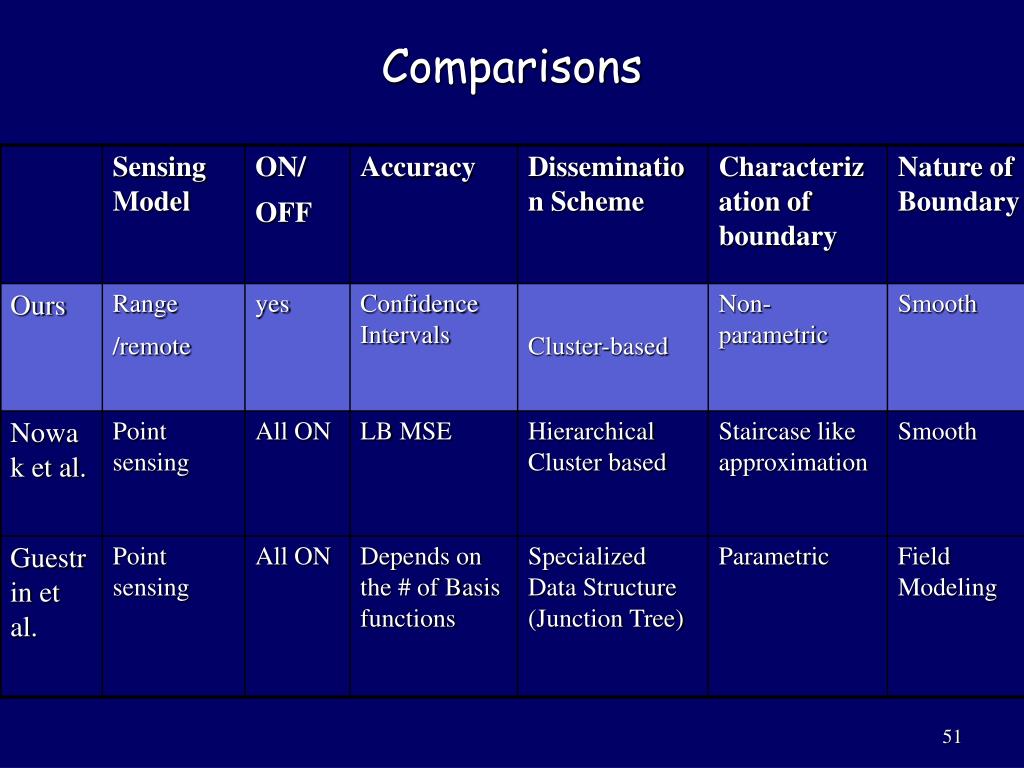 Comparisons

| | Sensing Model | ON/ OFF | Accuracy | Dissemination Scheme | Characterization of boundary | Nature of Boundary |
|---|---|---|---|---|---|---|
| Ours | Range /remote | yes | Confidence Intervals | Cluster-based | Non-parametric | Smooth |
| Nowak et al. | Point sensing | All ON | LB MSE | Hierarchical Cluster based | Staircase like approximation | Smooth |
| Guestrin et al. | Point sensing | All ON | Depends on the # of Basis functions | Specialized Data Structure (Junction Tree) | Parametric | Field Modeling |

51